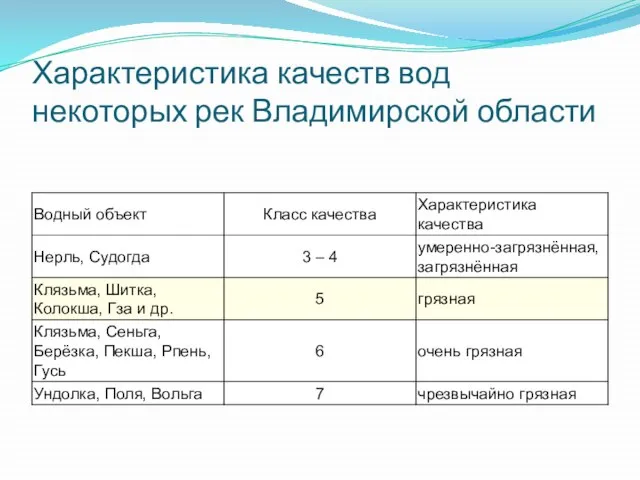 Характеристика качеств вод некоторых рек Владимирской области

| Водный объект | Класс качества | Характеристика качества |
|---|---|---|
| Нерль, Судогда | 3 – 4 | умеренно-загрязнённая, загрязнённая |
| Клязьма, Шитка, Колокша, Гза и др. | 5 | грязная |
| Клязьма, Сеньга, Берёзка, Пекша, Рпень, Гусь | 6 | очень грязная |
| Ундолка, Поля, Вольга | 7 | чрезвычайно грязная |